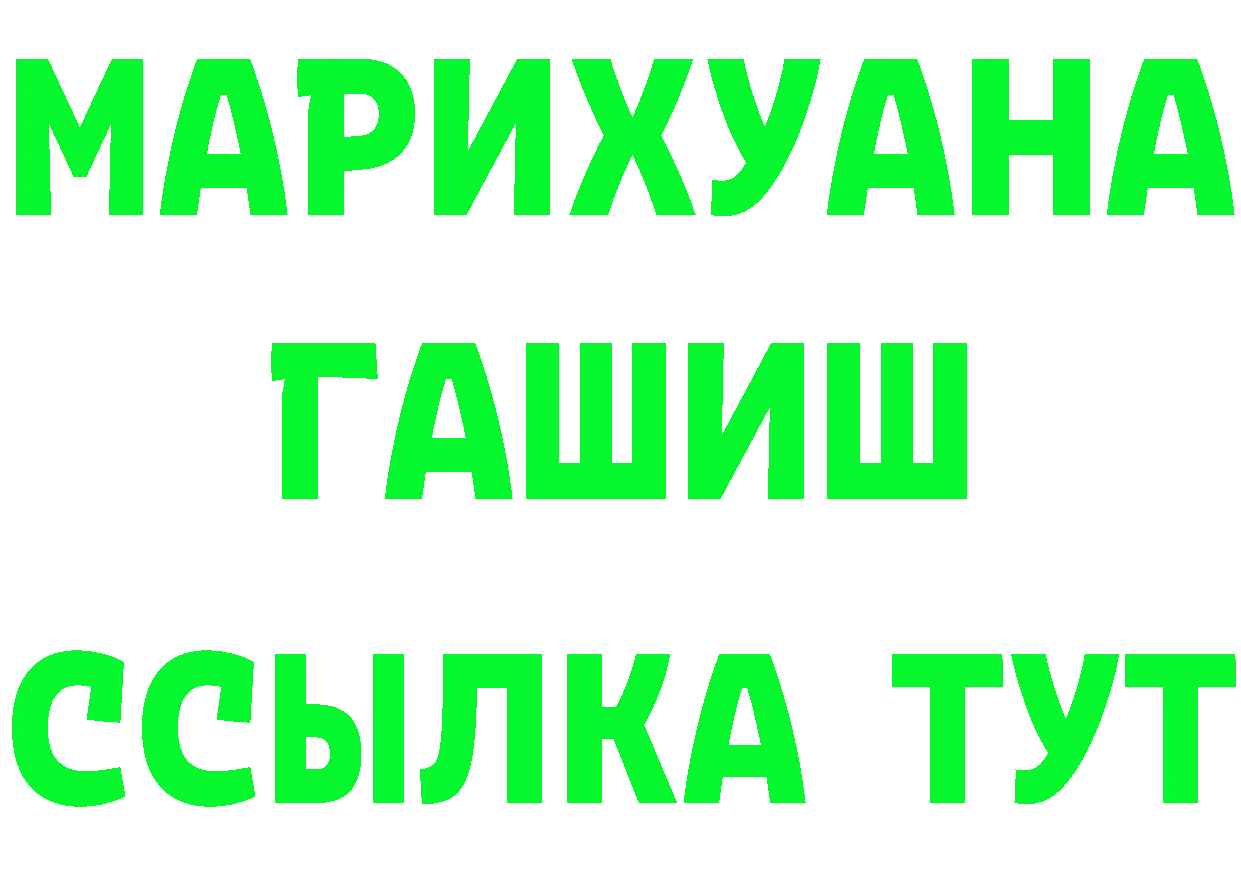 МАРИХУАНА
ГАШИШ
ССЫЛКА ТУТ